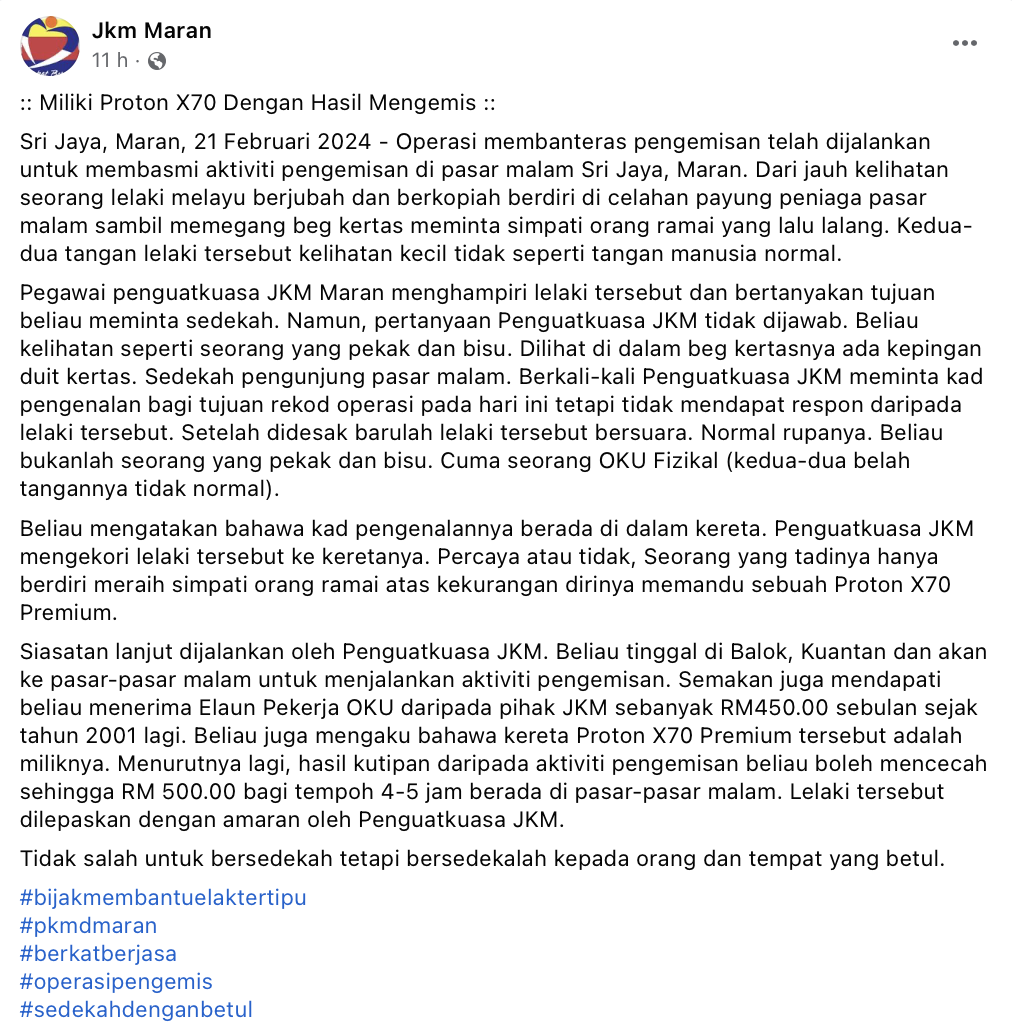 Jkm Maran
11 h ·

:: Miliki Proton X70 Dengan Hasil Mengemis ::

Sri Jaya, Maran, 21 Februari 2024 - Operasi membanteras pengemisan telah dijalankan untuk membasmi aktiviti pengemisan di pasar malam Sri Jaya, Maran. Dari jauh kelihatan seorang lelaki melayu berjubah dan berkopiah berdiri di celahan payung peniaga pasar malam sambil memegang beg kertas meminta simpati orang ramai yang lalu lalang. Kedua-dua tangan lelaki tersebut kelihatan kecil tidak seperti tangan manusia normal.

Pegawai penguatkuasa JKM Maran menghampiri lelaki tersebut dan bertanyakan tujuan beliau meminta sedekah. Namun, pertanyaan Penguatkuasa JKM tidak dijawab. Beliau kelihatan seperti seorang yang pekak dan bisu. Dilihat di dalam beg kertasnya ada kepingan duit kertas. Sedekah pengunjung pasar malam. Berkali-kali Penguatkuasa JKM meminta kad pengenalan bagi tujuan rekod operasi pada hari ini tetapi tidak mendapat respon daripada lelaki tersebut. Setelah didesak barulah lelaki tersebut bersuara. Normal rupanya. Beliau bukanlah seorang yang pekak dan bisu. Cuma seorang OKU Fizikal (kedua-dua belah tangannya tidak normal).

Beliau mengatakan bahawa kad pengenalannya berada di dalam kereta. Penguatkuasa JKM mengekori lelaki tersebut ke keretanya. Percaya atau tidak, Seorang yang tadinya hanya berdiri meraih simpati orang ramai atas kekurangan dirinya memandu sebuah Proton X70 Premium.

Siasatan lanjut dijalankan oleh Penguatkuasa JKM. Beliau tinggal di Balok, Kuantan dan akan ke pasar-pasar malam untuk menjalankan aktiviti pengemisan. Semakan juga mendapati beliau menerima Elaun Pekerja OKU daripada pihak JKM sebanyak RM450.00 sebulan sejak tahun 2001 lagi. Beliau juga mengaku bahawa kereta Proton X70 Premium tersebut adalah miliknya. Menurutnya lagi, hasil kutipan daripada aktiviti pengemisan beliau boleh mencecah sehingga RM 500.00 bagi tempoh 4-5 jam berada di pasar-pasar malam. Lelaki tersebut dilepaskan dengan amaran oleh Penguatkuasa JKM.

Tidak salah untuk bersedekah tetapi bersedekalah kepada orang dan tempat yang betul.

#bijakmembantuelaktertipu
#pkmdmaran
#berkatberjasa
#operasipengemis
#sedekahdenganbetul